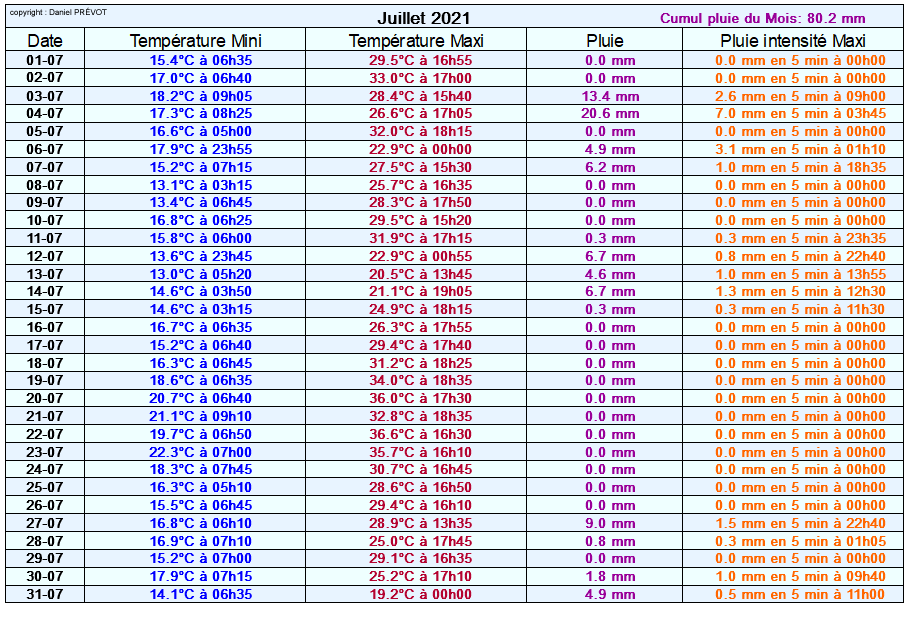 copyright : Daniel PRÉVOT

Juillet 2021

Cumul pluie du Mois: 80.2 mm

| Date | Température Mini | Température Maxi | Pluie | Pluie intensité Maxi |
|---|---|---|---|---|
| 01-07 | 15.4°C à 06h35 | 29.5°C à 16h55 | 0.0 mm | 0.0 mm en 5 min à 00h00 |
| 02-07 | 17.0°C à 06h40 | 33.0°C à 17h00 | 0.0 mm | 0.0 mm en 5 min à 00h00 |
| 03-07 | 18.2°C à 09h05 | 28.4°C à 15h40 | 13.4 mm | 2.6 mm en 5 min à 09h00 |
| 04-07 | 17.3°C à 08h25 | 26.6°C à 17h05 | 20.6 mm | 7.0 mm en 5 min à 03h45 |
| 05-07 | 16.6°C à 05h00 | 32.0°C à 18h15 | 0.0 mm | 0.0 mm en 5 min à 00h00 |
| 06-07 | 17.9°C à 23h55 | 22.9°C à 00h00 | 4.9 mm | 3.1 mm en 5 min à 01h10 |
| 07-07 | 15.2°C à 07h15 | 27.5°C à 15h30 | 6.2 mm | 1.0 mm en 5 min à 18h35 |
| 08-07 | 13.1°C à 03h15 | 25.7°C à 16h35 | 0.0 mm | 0.0 mm en 5 min à 00h00 |
| 09-07 | 13.4°C à 06h45 | 28.3°C à 17h50 | 0.0 mm | 0.0 mm en 5 min à 00h00 |
| 10-07 | 16.8°C à 06h25 | 29.5°C à 15h20 | 0.0 mm | 0.0 mm en 5 min à 00h00 |
| 11-07 | 15.8°C à 06h00 | 31.9°C à 17h15 | 0.3 mm | 0.3 mm en 5 min à 23h35 |
| 12-07 | 13.6°C à 23h45 | 22.9°C à 00h55 | 6.7 mm | 0.8 mm en 5 min à 22h40 |
| 13-07 | 13.0°C à 05h20 | 20.5°C à 13h45 | 4.6 mm | 1.0 mm en 5 min à 13h55 |
| 14-07 | 14.6°C à 03h50 | 21.1°C à 19h05 | 6.7 mm | 1.3 mm en 5 min à 12h30 |
| 15-07 | 14.6°C à 03h15 | 24.9°C à 18h15 | 0.3 mm | 0.3 mm en 5 min à 11h30 |
| 16-07 | 16.7°C à 06h35 | 26.3°C à 17h55 | 0.0 mm | 0.0 mm en 5 min à 00h00 |
| 17-07 | 15.2°C à 06h40 | 29.4°C à 17h40 | 0.0 mm | 0.0 mm en 5 min à 00h00 |
| 18-07 | 16.3°C à 06h45 | 31.2°C à 18h25 | 0.0 mm | 0.0 mm en 5 min à 00h00 |
| 19-07 | 18.6°C à 06h35 | 34.0°C à 18h35 | 0.0 mm | 0.0 mm en 5 min à 00h00 |
| 20-07 | 20.7°C à 06h40 | 36.0°C à 17h30 | 0.0 mm | 0.0 mm en 5 min à 00h00 |
| 21-07 | 21.1°C à 09h10 | 32.8°C à 18h35 | 0.0 mm | 0.0 mm en 5 min à 00h00 |
| 22-07 | 19.7°C à 06h50 | 36.6°C à 16h30 | 0.0 mm | 0.0 mm en 5 min à 00h00 |
| 23-07 | 22.3°C à 07h00 | 35.7°C à 16h10 | 0.0 mm | 0.0 mm en 5 min à 00h00 |
| 24-07 | 18.3°C à 07h45 | 30.7°C à 16h45 | 0.0 mm | 0.0 mm en 5 min à 00h00 |
| 25-07 | 16.3°C à 05h10 | 28.6°C à 16h50 | 0.0 mm | 0.0 mm en 5 min à 00h00 |
| 26-07 | 15.5°C à 06h45 | 29.4°C à 16h10 | 0.0 mm | 0.0 mm en 5 min à 00h00 |
| 27-07 | 16.8°C à 06h10 | 28.9°C à 13h35 | 9.0 mm | 1.5 mm en 5 min à 22h40 |
| 28-07 | 16.9°C à 07h10 | 25.0°C à 17h45 | 0.8 mm | 0.3 mm en 5 min à 01h05 |
| 29-07 | 15.2°C à 07h00 | 29.1°C à 16h35 | 0.0 mm | 0.0 mm en 5 min à 00h00 |
| 30-07 | 17.9°C à 07h15 | 25.2°C à 17h10 | 1.8 mm | 1.0 mm en 5 min à 09h40 |
| 31-07 | 14.1°C à 06h35 | 19.2°C à 00h00 | 4.9 mm | 0.5 mm en 5 min à 11h00 |